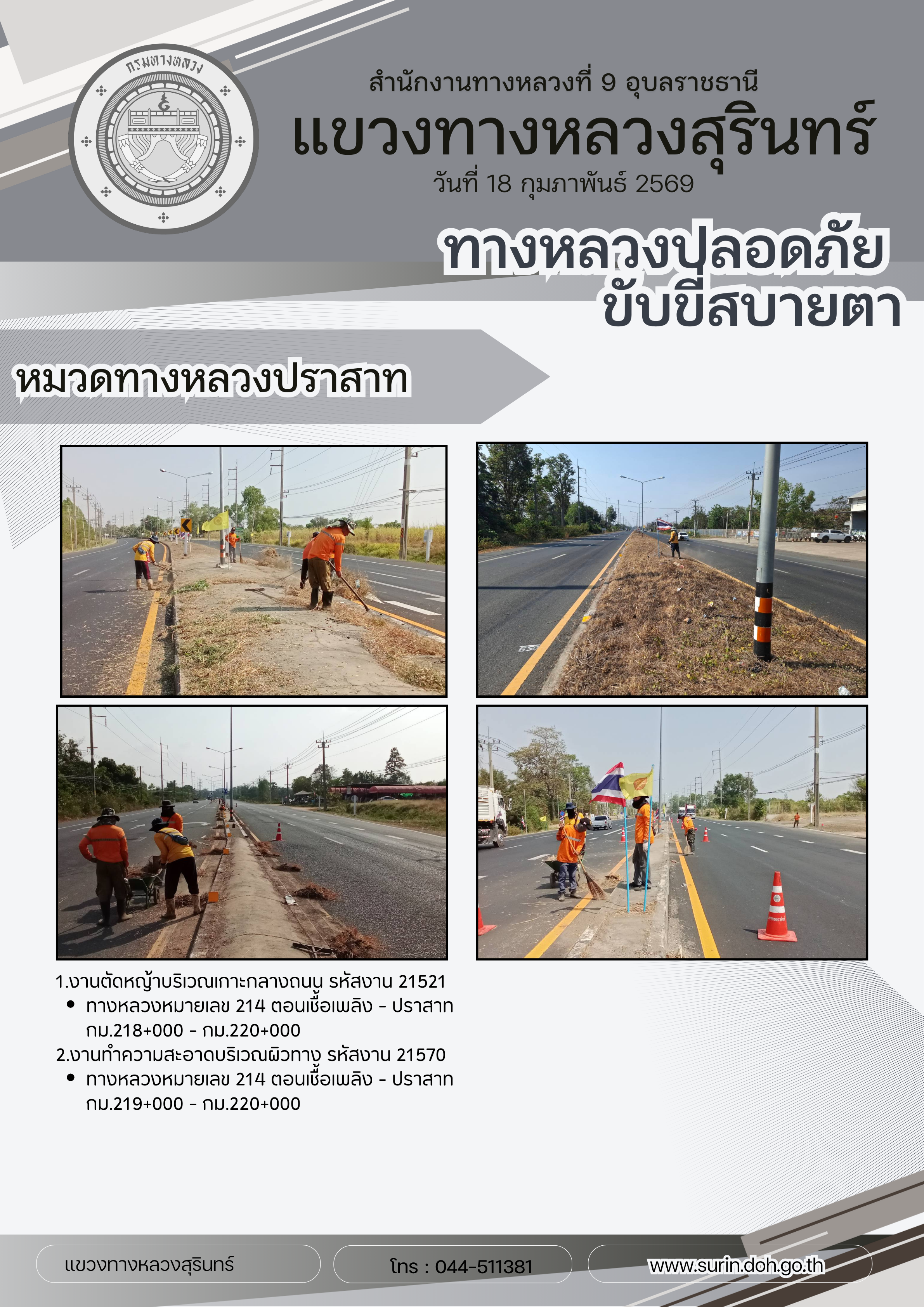 กรมทางหลวง

สำนักงานทางหลวงที่ 9 อุบลราชธานี
แขวงทางหลวงสุรินทร์
วันที่ 18 กุมภาพันธ์ 2569

ทางหลวงปลอดภัย
ขับขี่สบายตา

หมวดทางหลวงปราสาท

1.งานตัดหญ้าบริเวณเกาะกลางถนน รหัสงาน 21521
• ทางหลวงหมายเลข 214 ตอนเชื้อเพลิง - ปราสาท กม.218+000 - กม.220+000
2.งานทำความสะอาดบริเวณผิวทาง รหัสงาน 21570
• ทางหลวงหมายเลข 214 ตอนเชื้อเพลิง - ปราสาท กม.219+000 - กม.220+000

แขวงทางหลวงสุรินทร์
โทร : 044-511381
www.surin.doh.go.th